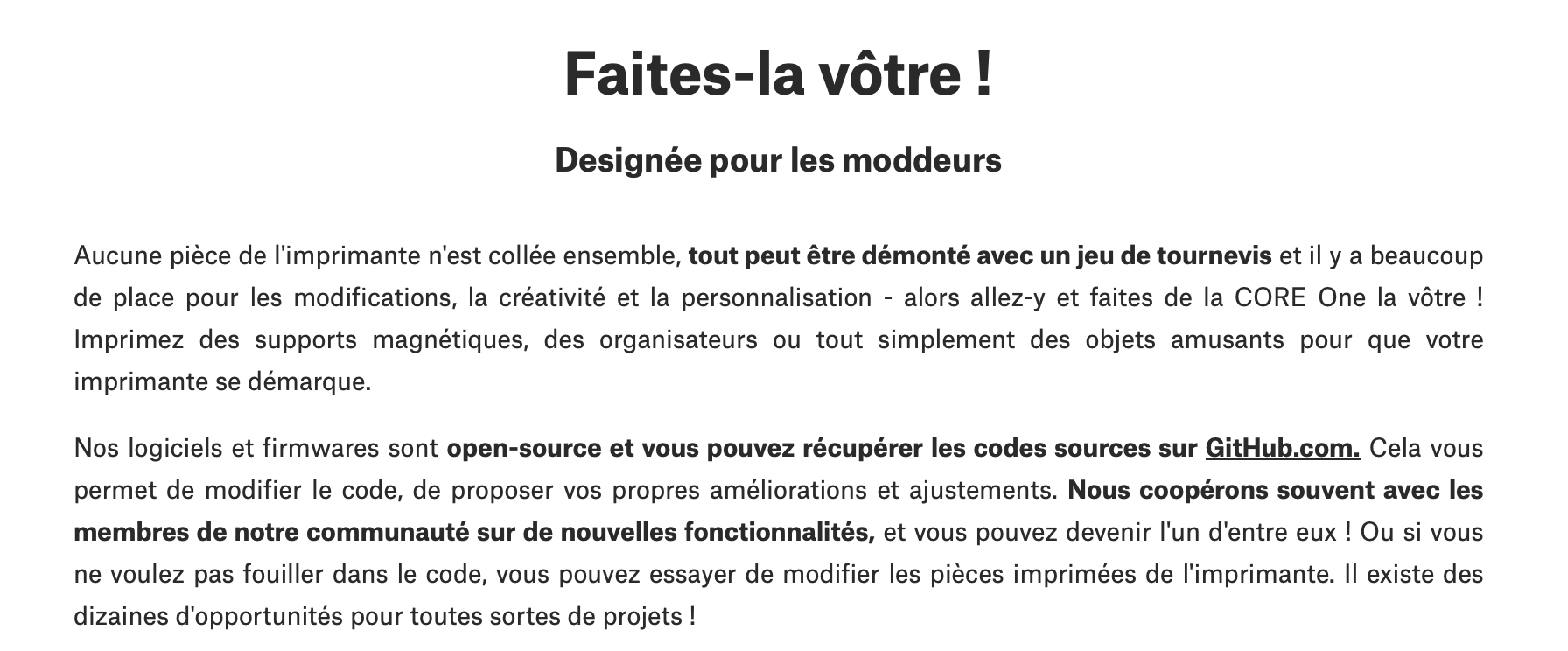 Faites-la vôtre !

Designée pour les moddeurs

Aucune pièce de l'imprimante n'est collée ensemble, tout peut être démonté avec un jeu de tournevis et il y a beaucoup de place pour les modifications, la créativité et la personnalisation - alors allez-y et faites de la CORE One la vôtre ! Imprimez des supports magnétiques, des organisateurs ou tout simplement des objets amusants pour que votre imprimante se démarque.

Nos logiciels et firmwares sont open-source et vous pouvez récupérer les codes sources sur GitHub.com. Cela vous permet de modifier le code, de proposer vos propres améliorations et ajustements. Nous coopérons souvent avec les membres de notre communauté sur de nouvelles fonctionnalités, et vous pouvez devenir l'un d'entre eux ! Ou si vous ne voulez pas fouiller dans le code, vous pouvez essayer de modifier les pièces imprimées de l'imprimante. Il existe des dizaines d'opportunités pour toutes sortes de projets !